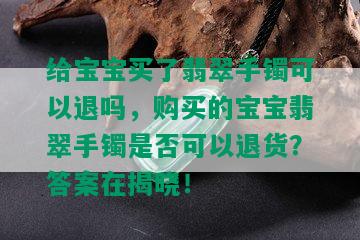 给宝宝买了翡翠手镯可以退吗，购买的宝宝翡翠手镯是否可以退货？答案在揭晓！